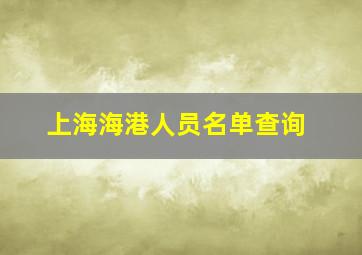 上海海港人员名单查询